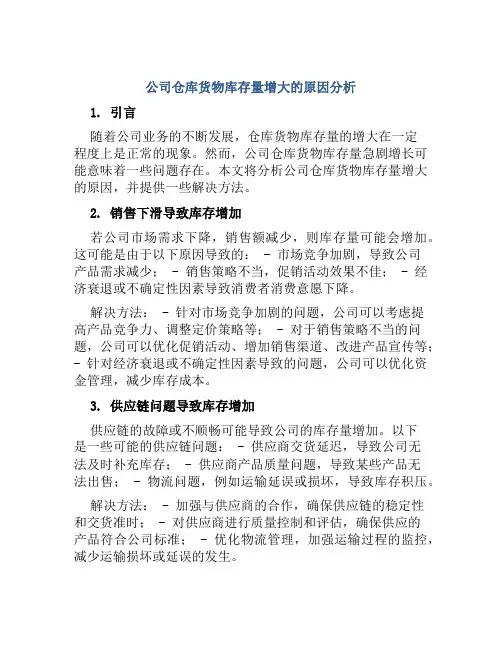 公司仓库货物库存量增大的原因分析

1. 引言

随着公司业务的不断发展，仓库货物库存量的增大在一定程度上是正常的现象。然而，公司仓库货物库存量急剧增长可能意味着一些问题存在。本文将分析公司仓库货物库存量增大的原因，并提供一些解决方法。

2. 销售下滑导致库存增加

若公司市场需求下降，销售额减少，则库存量可能会增加。这可能是由于以下原因导致的： - 市场竞争加剧，导致公司产品需求减少； - 销售策略不当，促销活动效果不佳； - 经济衰退或不确定性因素导致消费者消费意愿下降。

解决方法： - 针对市场竞争加剧的问题，公司可以考虑提高产品竞争力、调整定价策略等； - 对于销售策略不当的问题，公司可以优化促销活动、增加销售渠道、改进产品宣传等； - 针对经济衰退或不确定性因素导致的问题，公司可以优化资金管理，减少库存成本。

3. 供应链问题导致库存增加

供应链的故障或不顺畅可能导致公司的库存量增加。以下是一些可能的供应链问题： - 供应商交货延迟，导致公司无法及时补充库存； - 供应商产品质量问题，导致某些产品无法出售； - 物流问题，例如运输延误或损坏，导致库存积压。

解决方法： - 加强与供应商的合作，确保供应链的稳定性和交货准时； - 对供应商进行质量控制和评估，确保供应的产品符合公司标准； - 优化物流管理，加强运输过程的监控，减少运输损坏或延误的发生。